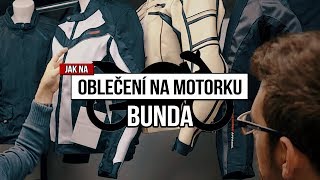 JAK NA
OBLEČENÍ NA MOTORKU
BUNDA